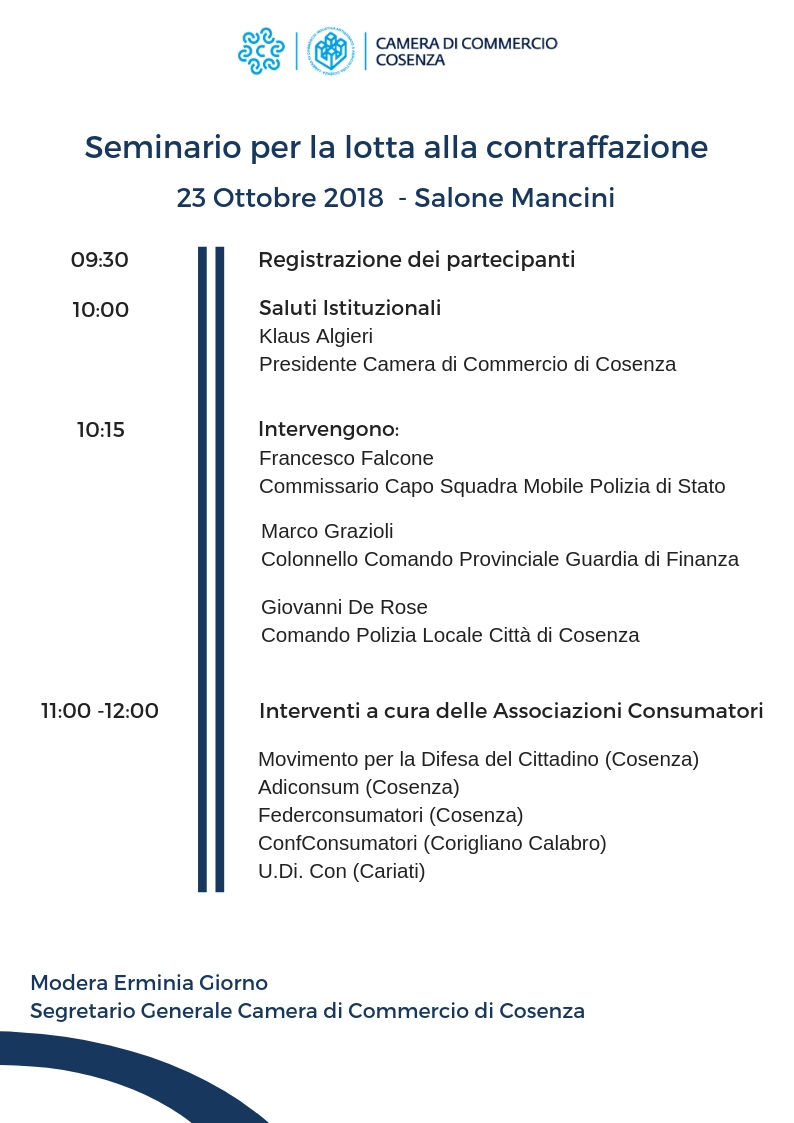 CAMERA DI COMMERCIO
COSENZA

Seminario per la lotta alla contraffazione

23 Ottobre 2018 - Salone Mancini

09:30

Registrazione dei partecipanti

10:00

Saluti Istituzionali
Klaus Algieri
Presidente Camera di Commercio di Cosenza

10:15

Intervengono:
Francesco Falcone
Commissario Capo Squadra Mobile Polizia di Stato

Marco Grazioli
Colonnello Comando Provinciale Guardia di Finanza

Giovanni De Rose
Comando Polizia Locale Città di Cosenza

11:00 -12:00

Interventi a cura delle Associazioni Consumatori

Movimento per la Difesa del Cittadino (Cosenza)
Adiconsum (Cosenza)
Federconsumatori (Cosenza)
ConfConsumatori (Corigliano Calabro)
U.Di. Con (Cariati)

Modera Erminia Giorno
Segretario Generale Camera di Commercio di Cosenza